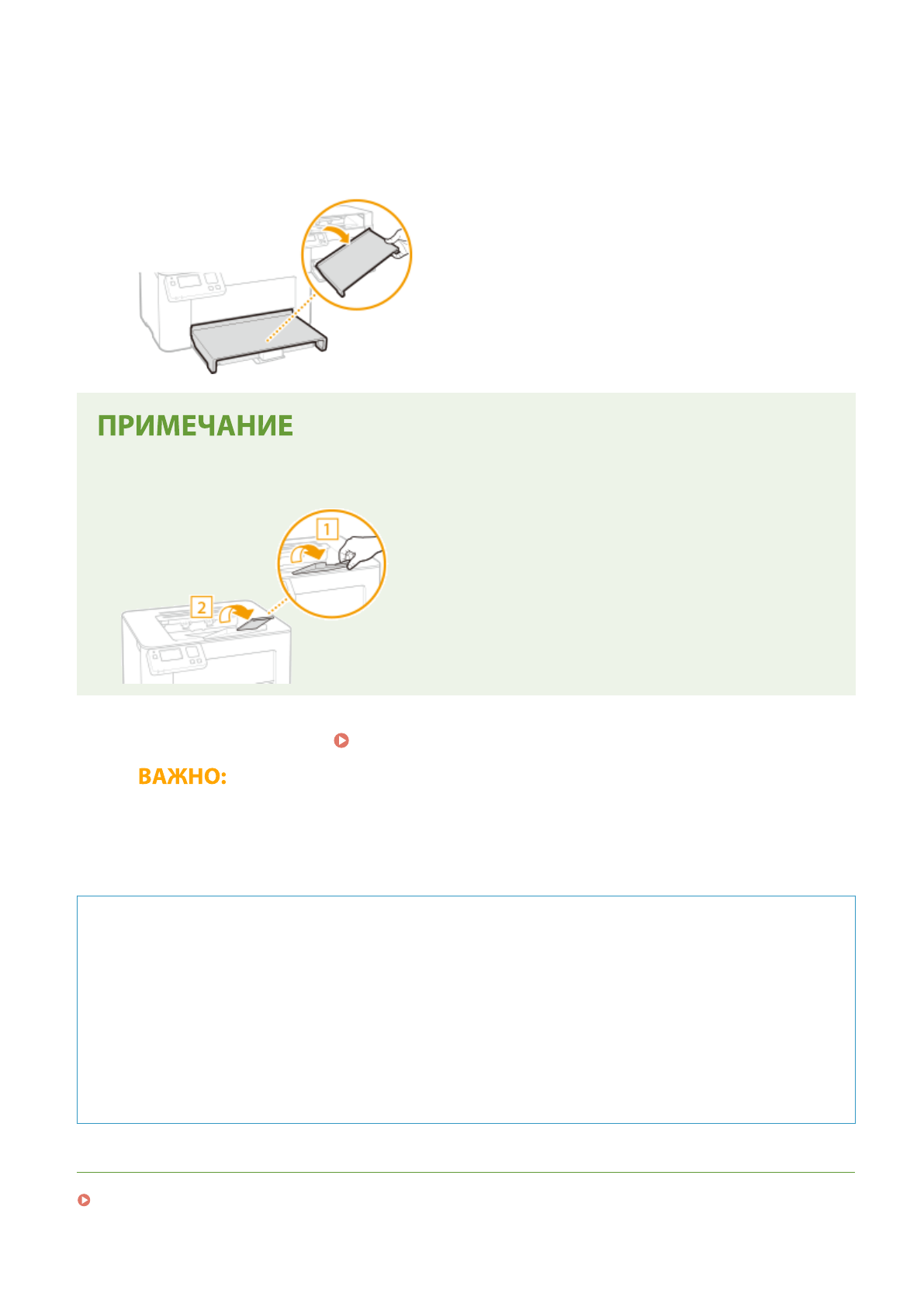 ПРИМЕЧАНИЕ

1

2

ВАЖНО: